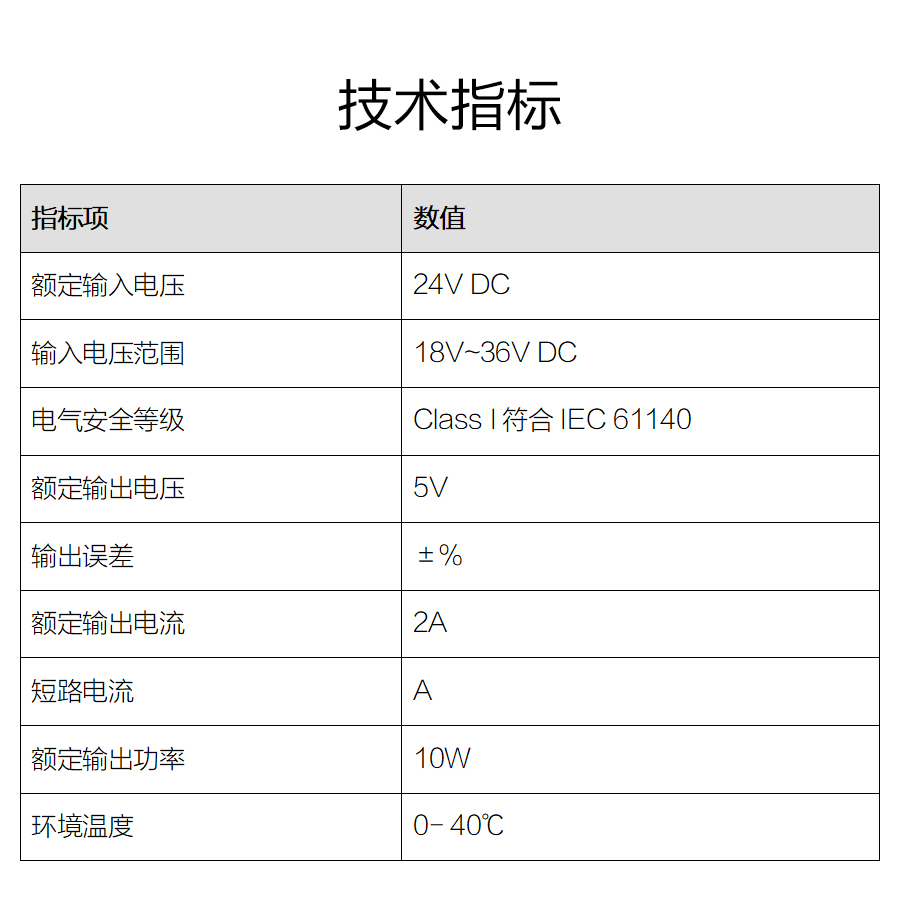 技术指标

| 指标项 | 数值 |
|---|---|
| 额定输入电压 | 24V DC |
| 输入电压范围 | 18V~36V DC |
| 电气安全等级 | Class I 符合 IEC 61140 |
| 额定输出电压 | 5V |
| 输出误差 | ±% |
| 额定输出电流 | 2A |
| 短路电流 | A |
| 额定输出功率 | 10W |
| 环境温度 | 0- 40℃ |